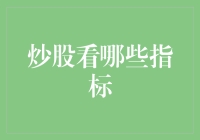 炒股看哪些指标